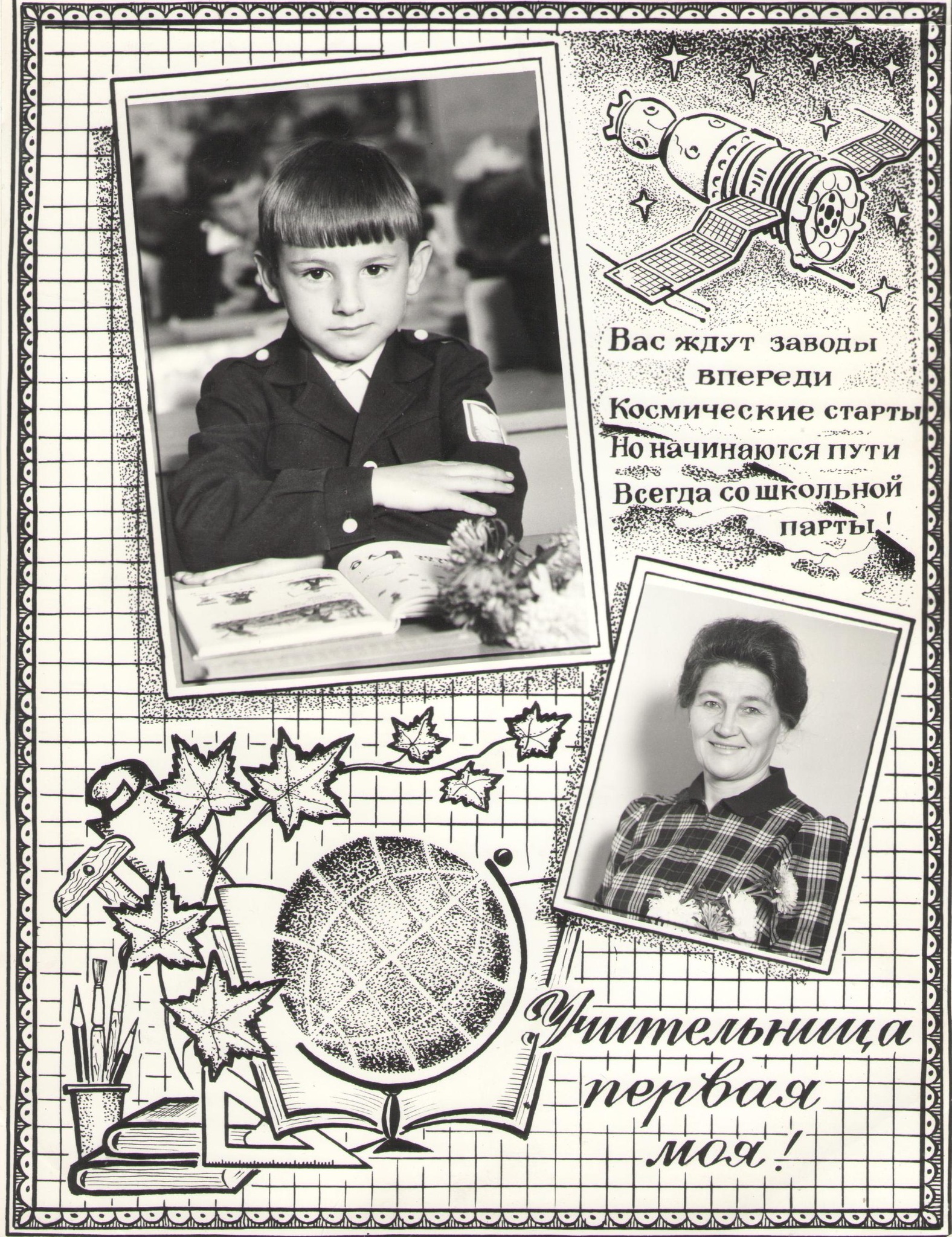 Вас ждут заводы впереди
Космические старты,
Но начинаются пути
Всегда со школьной парты!

Учительница первая моя!